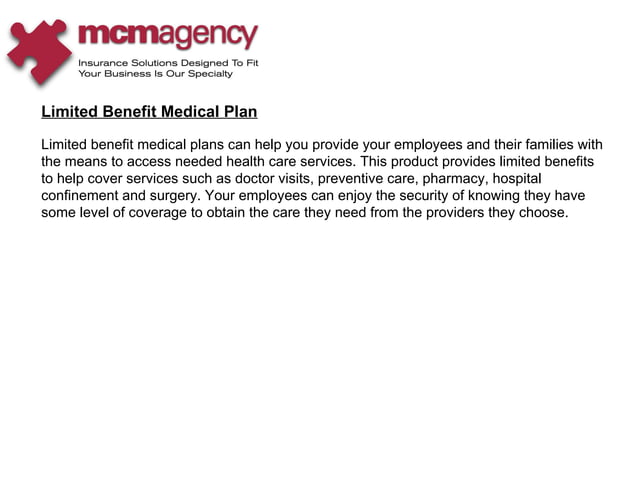 mcmagency
Insurance Solutions Designed To Fit
Your Business Is Our Specialty

Limited Benefit Medical Plan

Limited benefit medical plans can help you provide your employees and their families with the means to access needed health care services. This product provides limited benefits to help cover services such as doctor visits, preventive care, pharmacy, hospital confinement and surgery. Your employees can enjoy the security of knowing they have some level of coverage to obtain the care they need from the providers they choose.